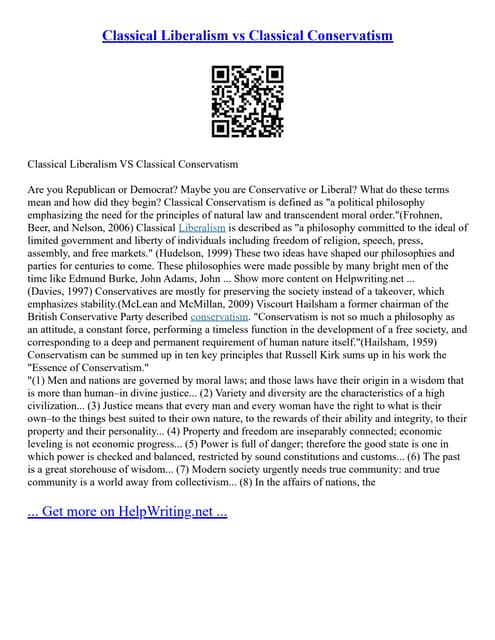 Classical Liberalism vs Classical Conservatism

Classical Liberalism VS Classical Conservatism

Are you Republican or Democrat? Maybe you are Conservative or Liberal? What do these terms mean and how did they begin? Classical Conservatism is defined as "a political philosophy emphasizing the need for the principles of natural law and transcendent moral order."(Frohnen, Beer, and Nelson, 2006) Classical Liberalism is described as "a philosophy committed to the ideal of limited government and liberty of individuals including freedom of religion, speech, press, assembly, and free markets." (Hudelson, 1999) These two ideas have shaped our philosophies and parties for centuries to come. These philosophies were made possible by many bright men of the time like Edmund Burke, John Adams, John ... Show more content on Helpwriting.net ...
(Davies, 1997) Conservatives are mostly for preserving the society instead of a takeover, which emphasizes stability.(McLean and McMillan, 2009) Viscourt Hailsham a former chairman of the British Conservative Party described conservatism. "Conservatism is not so much a philosophy as an attitude, a constant force, performing a timeless function in the development of a free society, and corresponding to a deep and permanent requirement of human nature itself."(Hailsham, 1959) Conservatism can be summed up in ten key principles that Russell Kirk sums up in his work the "Essence of Conservatism."
"(1) Men and nations are governed by moral laws; and those laws have their origin in a wisdom that is more than human–in divine justice... (2) Variety and diversity are the characteristics of a high civilization... (3) Justice means that every man and every woman have the right to what is their own–to the things best suited to their own nature, to the rewards of their ability and integrity, to their property and their personality... (4) Property and freedom are inseparably connected; economic leveling is not economic progress... (5) Power is full of danger; therefore the good state is one in which power is checked and balanced, restricted by sound constitutions and customs... (6) The past is a great storehouse of wisdom... (7) Modern society urgently needs true community: and true community is a world away from collectivism... (8) In the affairs of nations, the

... Get more on HelpWriting.net ...